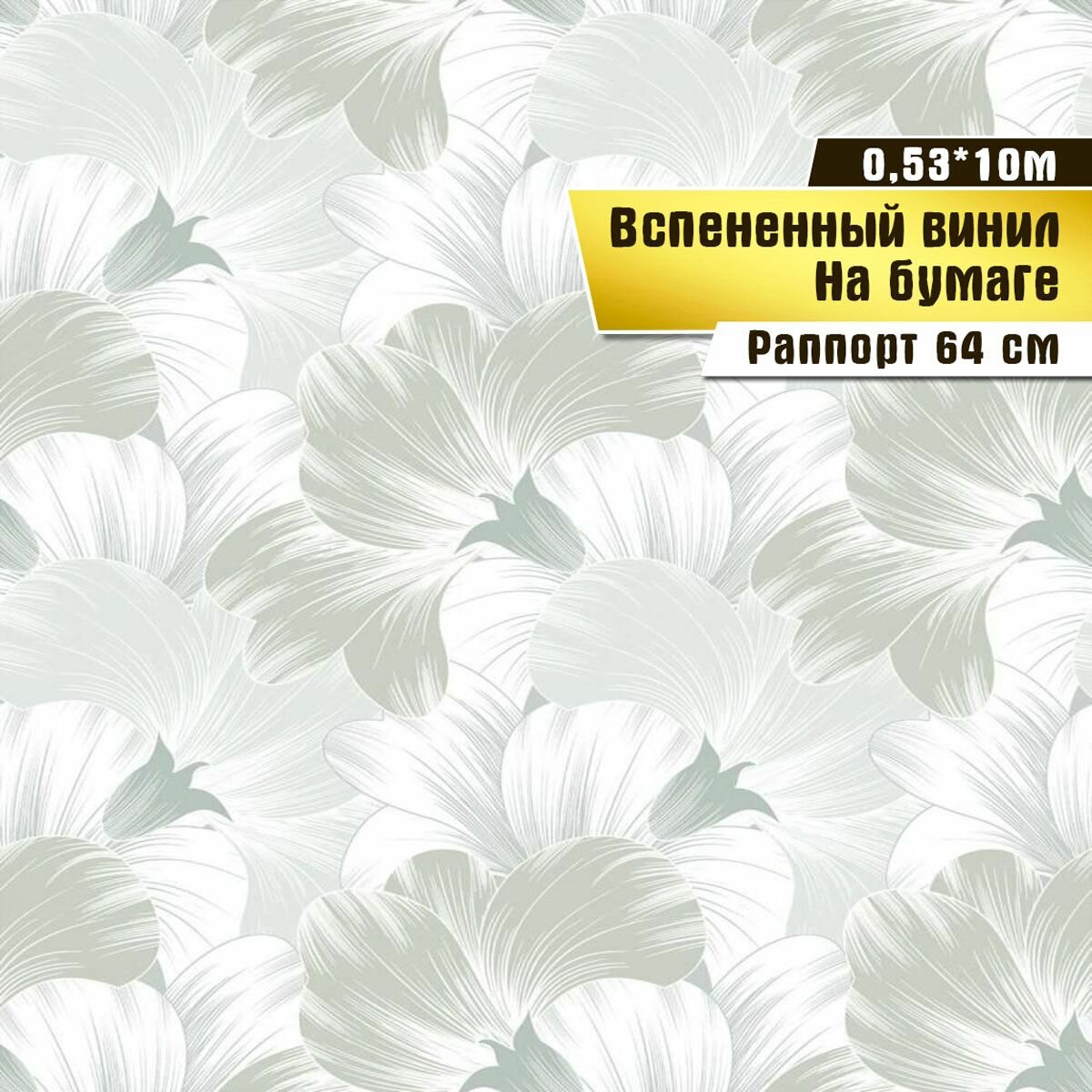 0,53*10м

Вспененный винил
На бумаге

Раппорт 64 см